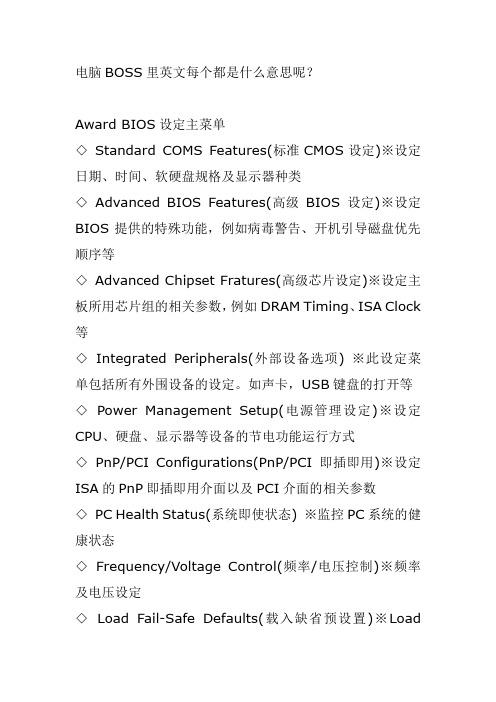 电脑 BOSS 里英文每个都是什么意思呢？

Award BIOS 设定主菜单
◇ Standard COMS Features(标准 CMOS 设定)※设定日期、时间、软硬盘规格及显示器种类
◇ Advanced BIOS Features(高级 BIOS 设定)※设定 BIOS 提供的特殊功能，例如病毒警告、开机引导磁盘优先顺序等
◇ Advanced Chipset Fratures(高级芯片设定)※设定主板所用芯片组的相关参数，例如 DRAM Timing、ISA Clock 等
◇ Integrated Peripherals(外部设备选项) ※此设定菜单包括所有外围设备的设定。如声卡，USB 键盘的打开等
◇ Power Management Setup(电源管理设定)※设定 CPU、硬盘、显示器等设备的节电功能运行方式
◇ PnP/PCI Configurations(PnP/PCI 即插即用)※设定 ISA 的 PnP 即插即用介面以及 PCI 介面的相关参数
◇ PC Health Status(系统即使状态) ※监控 PC 系统的健康状态
◇ Frequency/Voltage Control(频率/电压控制)※频率及电压设定
◇ Load Fail-Safe Defaults(载入缺省预设置)※Load